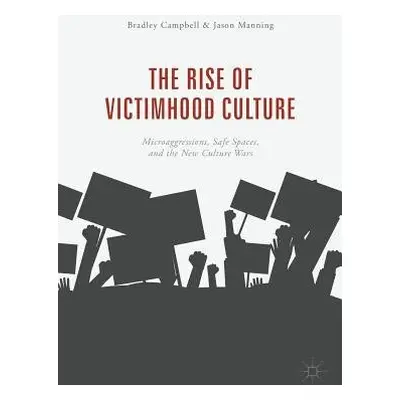 Bradley Campbell & Jason Manning

THE RISE OF VICTIMHOOD CULTURE

Microaggressions, Safe Spaces, and the New Culture Wars